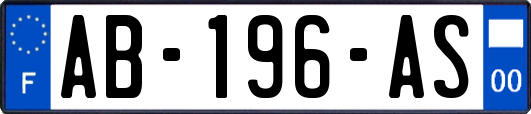 F
AB-196-AS
00